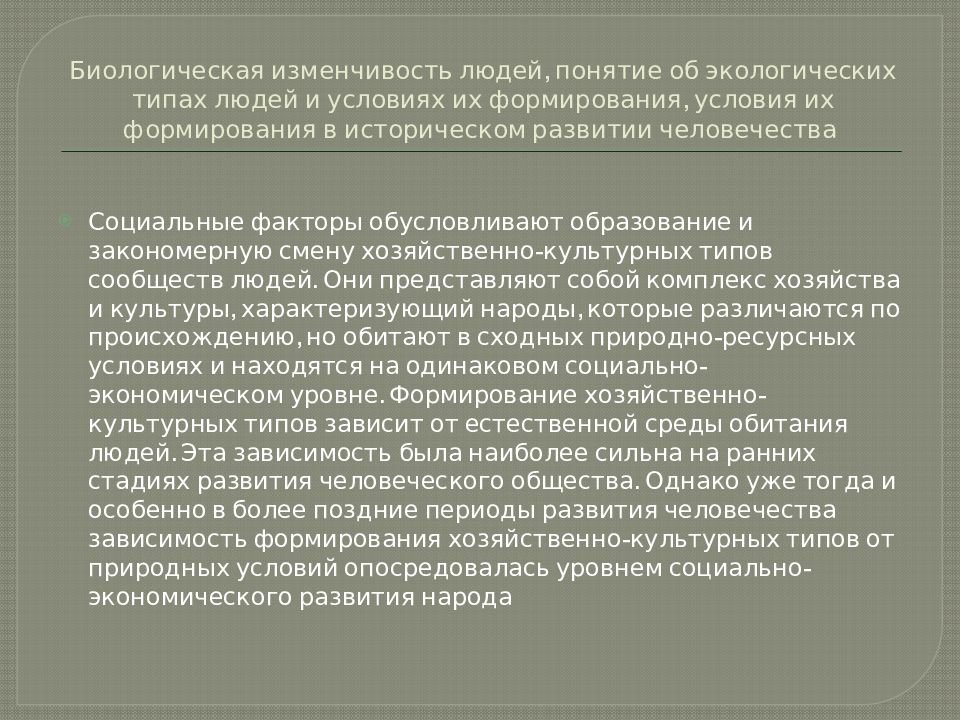 Биологическая изменчивость людей, понятие об экологических типах людей и условиях их формирования, условия их формирования в историческом развитии человечества

Социальные факторы обусловливают образование и закономерную смену хозяйственно-культурных типов сообществ людей. Они представляют собой комплекс хозяйства и культуры, характеризующий народы, которые различаются по происхождению, но обитают в сходных природно-ресурсных условиях и находятся на одинаковом социально-экономическом уровне. Формирование хозяйственно-культурных типов зависит от естественной среды обитания людей. Эта зависимость была наиболее сильна на ранних стадиях развития человеческого общества. Однако уже тогда и особенно в более поздние периоды развития человечества зависимость формирования хозяйственно-культурных типов от природных условий опосредовалась уровнем социально-экономического развития народа